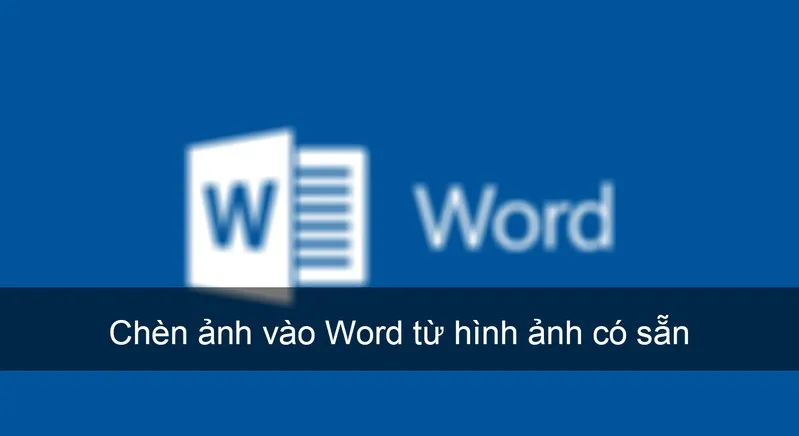 W Word

Chèn ảnh vào Word từ hình ảnh có sẵn